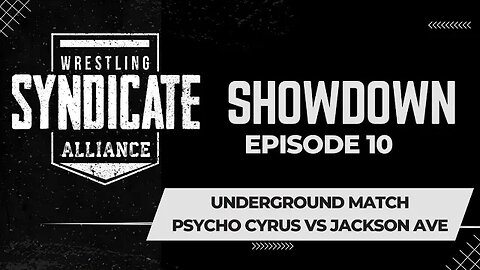 WRESTLING
SYNDICATE
ALLIANCE

SHOWDOWN
EPISODE 10

UNDERGROUND MATCH
PSYCHO CYRUS VS JACKSON AVE